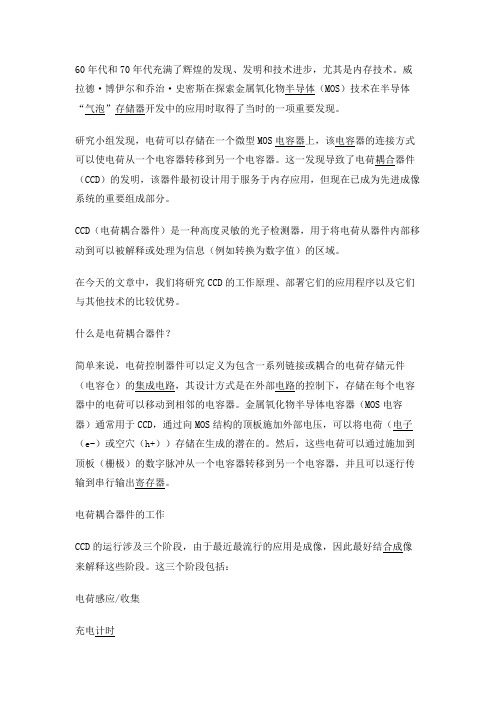 60年代和70年代充满了辉煌的发现、发明和技术进步，尤其是内存技术。威拉德·博伊尔和乔治·史密斯在探索金属氧化物半导体（MOS）技术在半导体“气泡”存储器开发中的应用时取得了当时的一项重要发现。

研究小组发现，电荷可以存储在一个微型MOS电容器上，该电容器的连接方式可以使电荷从一个电容器转移到另一个电容器。这一发现导致了电荷耦合器件（CCD）的发明，该器件最初设计用于服务于内存应用，但现在已成为先进成像系统的重要组成部分。

CCD（电荷耦合器件）是一种高度灵敏的光子检测器，用于将电荷从器件内部移动到可以被解释或处理为信息（例如转换为数字值）的区域。

在今天的文章中，我们将研究CCD的工作原理、部署它们的应用程序以及它们与其他技术的比较优势。

什么是电荷耦合器件？

简单来说，电荷控制器件可以定义为包含一系列链接或耦合的电荷存储元件（电容仓）的集成电路，其设计方式是在外部电路的控制下，存储在每个电容器中的电荷可以移动到相邻的电容器。金属氧化物半导体电容器（MOS电容器）通常用于CCD，通过向MOS结构的顶板施加外部电压，可以将电荷（电子（e-）或空穴（h+））存储在生成的潜在的。然后，这些电荷可以通过施加到顶板（栅极）的数字脉冲从一个电容器转移到另一个电容器，并且可以逐行传输到串行输出寄存器。

电荷耦合器件的工作

CCD的运行涉及三个阶段，由于最近最流行的应用是成像，因此最好结合成像来解释这些阶段。这三个阶段包括：

电荷感应/收集

充电计时